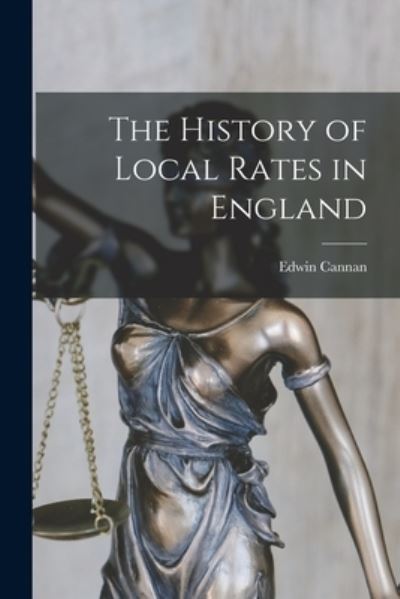 The History of Local Rates in England

Edwin Cannan